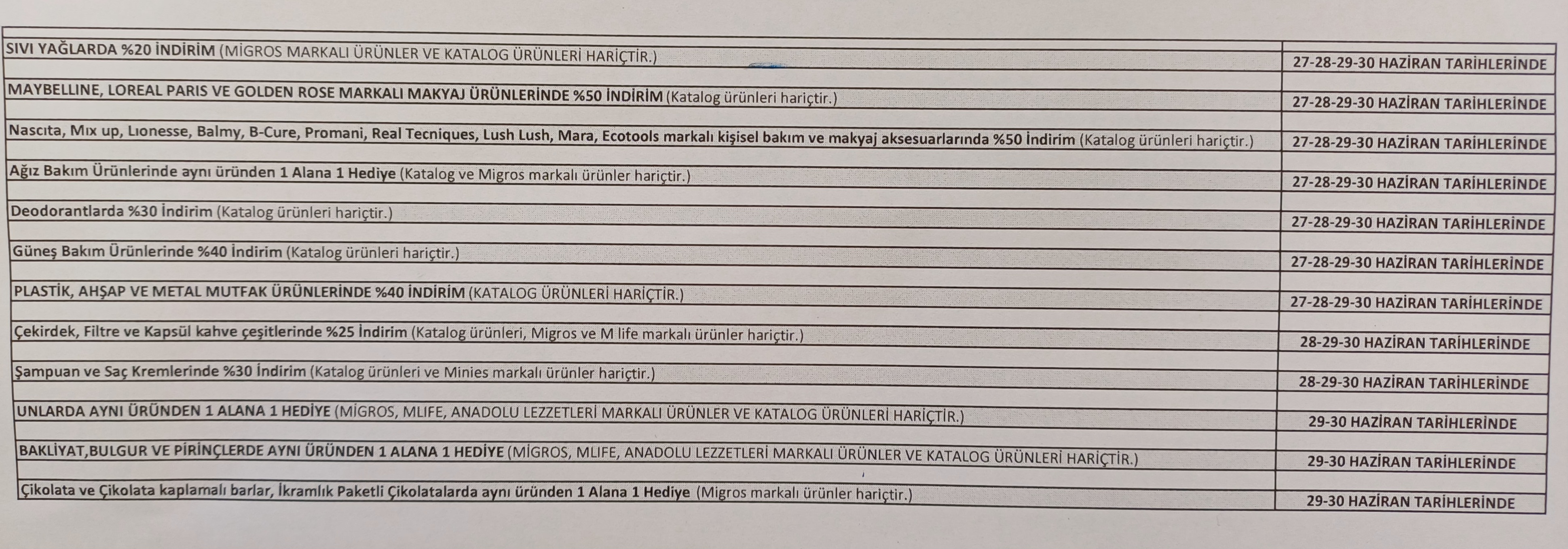 | | |
|---|---|
| SIVI YAĞLARDA %20 İNDİRİM (MİGROS MARKALI ÜRÜNLER VE KATALOG ÜRÜNLERİ HARİÇTİR.) | 27-28-29-30 HAZİRAN TARİHLERİNDE |
| MAYBELLINE, LOREAL PARIS VE GOLDEN ROSE MARKALI MAKYAJ ÜRÜNLERİNDE %50 İNDİRİM (Katalog ürünleri hariçtir.) | 27-28-29-30 HAZİRAN TARİHLERİNDE |
| Nascıta, Mıx up, Lıonesse, Balmy, B-Cure, Promani, Real Tecniques, Lush Lush, Mara, Ecotools markalı kişisel bakım ve makyaj aksesuarlarında %50 İndirim (Katalog ürünleri hariçtir.) | 27-28-29-30 HAZİRAN TARİHLERİNDE |
| Ağız Bakım Ürünlerinde aynı üründen 1 Alana 1 Hediye (Katalog ve Migros markalı ürünler hariçtir.) | 27-28-29-30 HAZİRAN TARİHLERİNDE |
| Deodorantlarda %30 İndirim (Katalog ürünleri hariçtir.) | 27-28-29-30 HAZİRAN TARİHLERİNDE |
| Güneş Bakım Ürünlerinde %40 İndirim (Katalog ürünleri hariçtir.) | 27-28-29-30 HAZİRAN TARİHLERİNDE |
| PLASTİK, AHŞAP VE METAL MUTFAK ÜRÜNLERİNDE %40 İNDİRİM (KATALOG ÜRÜNLERİ HARİÇTİR.) | 27-28-29-30 HAZİRAN TARİHLERİNDE |
| Çekirdek, Filtre ve Kapsül kahve çeşitlerinde %25 İndirim (Katalog ürünleri, Migros ve M life markalı ürünler hariçtir.) | 28-29-30 HAZİRAN TARİHLERİNDE |
| Şampuan ve Saç Kremlerinde %30 İndirim (Katalog ürünleri ve Minies markalı ürünler hariçtir.) | 28-29-30 HAZİRAN TARİHLERİNDE |
| UNLARDA AYNI ÜRÜNDEN 1 ALANA 1 HEDİYE (MİGROS, MLIFE, ANADOLU LEZZETLERİ MARKALI ÜRÜNLER VE KATALOG ÜRÜNLERİ HARİÇTİR.) | 29-30 HAZİRAN TARİHLERİNDE |
| BAKLİYAT,BULGUR VE PİRİNÇLERDE AYNI ÜRÜNDEN 1 ALANA 1 HEDİYE (MİGROS, MLIFE, ANADOLU LEZZETLERİ MARKALI ÜRÜNLER VE KATALOG ÜRÜNLERİ HARİÇTİR.) | 29-30 HAZİRAN TARİHLERİNDE |
| Çikolata ve Çikolata kaplamalı barlar, İkramlık Paketli Çikolatalarda aynı üründen 1 Alana 1 Hediye (Migros markalı ürünler hariçtir.) | 29-30 HAZİRAN TARİHLERİNDE |